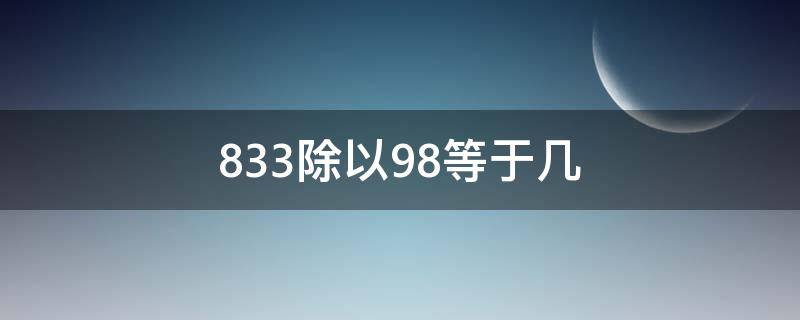 833除以98等于几